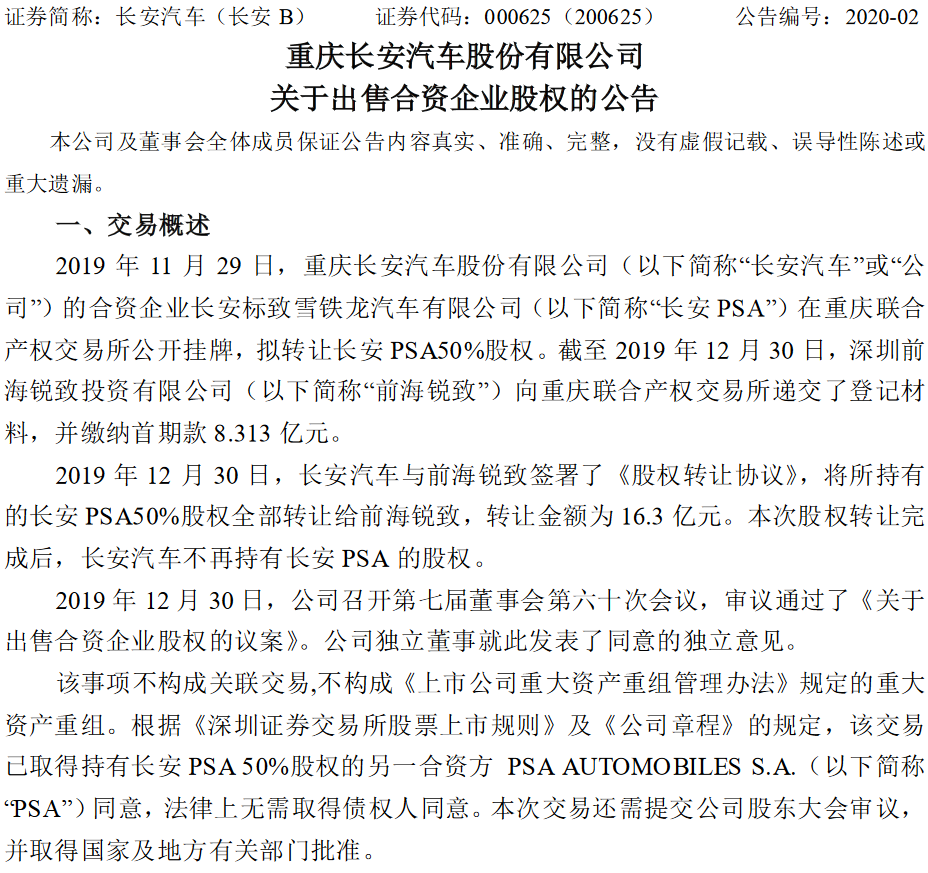 证券简称：长安汽车（长安 B）　　证券代码：000625（200625）　　公告编号：2020-02

重庆长安汽车股份有限公司
关于出售合资企业股权的公告

本公司及董事会全体成员保证公告内容真实、准确、完整，没有虚假记载、误导性陈述或重大遗漏。

一、交易概述

2019 年 11 月 29 日，重庆长安汽车股份有限公司（以下简称“长安汽车”或“公司”）的合资企业长安标致雪铁龙汽车有限公司（以下简称“长安 PSA”）在重庆联合产权交易所公开挂牌，拟转让长安 PSA50%股权。截至 2019 年 12 月 30 日，深圳前海锐致投资有限公司（以下简称“前海锐致”）向重庆联合产权交易所递交了登记材料，并缴纳首期款 8.313 亿元。

2019 年 12 月 30 日，长安汽车与前海锐致签署了《股权转让协议》，将所持有的长安 PSA50%股权全部转让给前海锐致，转让金额为 16.3 亿元。本次股权转让完成后，长安汽车不再持有长安 PSA 的股权。

2019 年 12 月 30 日，公司召开第七届董事会第六十次会议，审议通过了《关于出售合资企业股权的议案》。公司独立董事就此发表了同意的独立意见。

该事项不构成关联交易,不构成《上市公司重大资产重组管理办法》规定的重大资产重组。根据《深圳证券交易所股票上市规则》及《公司章程》的规定，该交易已取得持有长安 PSA 50%股权的另一合资方 PSA AUTOMOBILES S.A.（以下简称“PSA”）同意，法律上无需取得债权人同意。本次交易还需提交公司股东大会审议，并取得国家及地方有关部门批准。